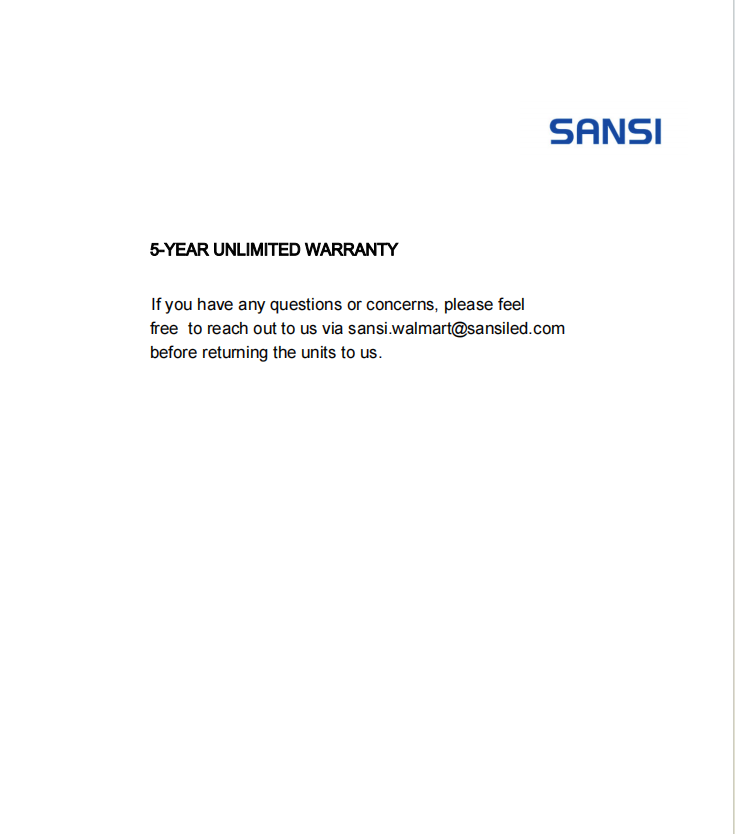 SANSI

5-YEAR UNLIMITED WARRANTY

If you have any questions or concerns, please feel free to reach out to us via sansi.walmart@sansiled.com before returning the units to us.